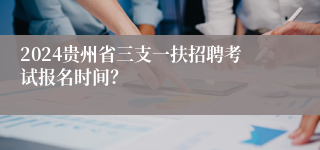 2024贵州省三支一扶招聘考试报名时间?